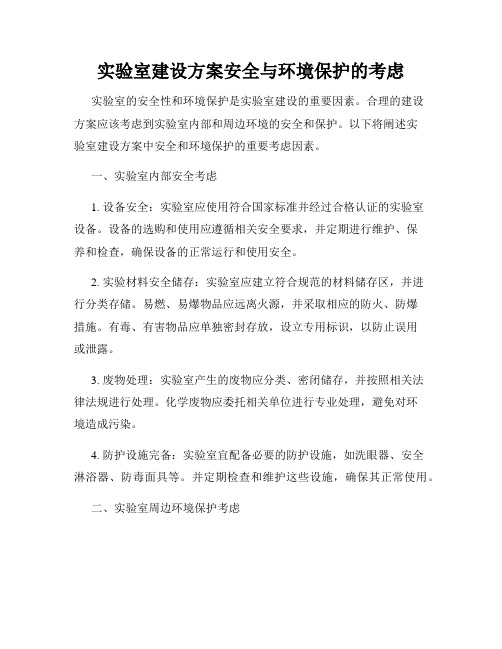 实验室建设方案安全与环境保护的考虑

实验室的安全性和环境保护是实验室建设的重要因素。合理的建设方案应该考虑到实验室内部和周边环境的安全和保护。以下将阐述实验室建设方案中安全和环境保护的重要考虑因素。

一、实验室内部安全考虑

1. 设备安全：实验室应使用符合国家标准并经过合格认证的实验室设备。设备的选购和使用应遵循相关安全要求，并定期进行维护、保养和检查，确保设备的正常运行和使用安全。

2. 实验材料安全储存：实验室应建立符合规范的材料储存区，并进行分类存储。易燃、易爆物品应远离火源，并采取相应的防火、防爆措施。有毒、有害物品应单独密封存放，设立专用标识，以防止误用或泄露。

3. 废物处理：实验室产生的废物应分类、密闭储存，并按照相关法律法规进行处理。化学废物应委托相关单位进行专业处理，避免对环境造成污染。

4. 防护设施完备：实验室宜配备必要的防护设施，如洗眼器、安全淋浴器、防毒面具等。并定期检查和维护这些设施，确保其正常使用。

二、实验室周边环境保护考虑